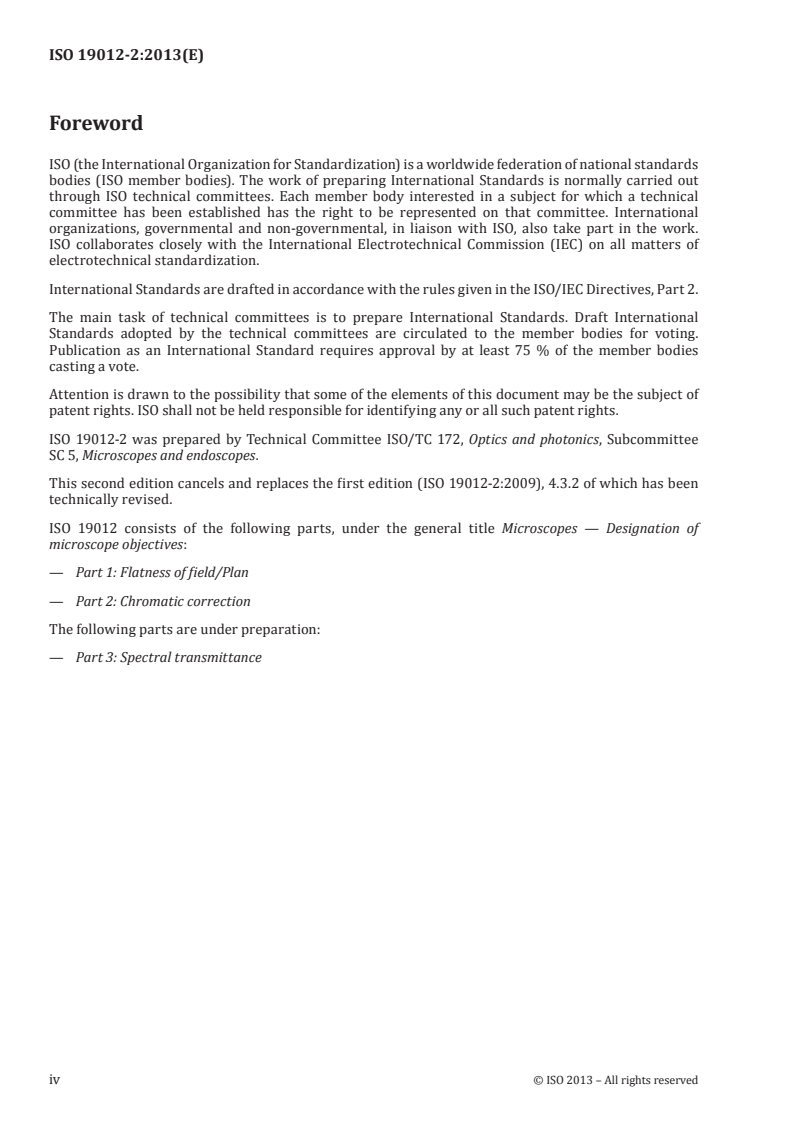 ISO 19012-2:2013(E)

Foreword

ISO (the International Organization for Standardization) is a worldwide federation of national standards bodies (ISO member bodies). The work of preparing International Standards is normally carried out through ISO technical committees. Each member body interested in a subject for which a technical committee has been established has the right to be represented on that committee. International organizations, governmental and non-governmental, in liaison with ISO, also take part in the work. ISO collaborates closely with the International Electrotechnical Commission (IEC) on all matters of electrotechnical standardization.

International Standards are drafted in accordance with the rules given in the ISO/IEC Directives, Part 2.

The main task of technical committees is to prepare International Standards. Draft International Standards adopted by the technical committees are circulated to the member bodies for voting. Publication as an International Standard requires approval by at least 75 % of the member bodies casting a vote.

Attention is drawn to the possibility that some of the elements of this document may be the subject of patent rights. ISO shall not be held responsible for identifying any or all such patent rights.

ISO 19012-2 was prepared by Technical Committee ISO/TC 172, Optics and photonics, Subcommittee SC 5, Microscopes and endoscopes.

This second edition cancels and replaces the first edition (ISO 19012-2:2009), 4.3.2 of which has been technically revised.

ISO 19012 consists of the following parts, under the general title Microscopes — Designation of microscope objectives:

— Part 1: Flatness of field/Plan

— Part 2: Chromatic correction

The following parts are under preparation:

— Part 3: Spectral transmittance

iv © ISO 2013 – All rights reserved